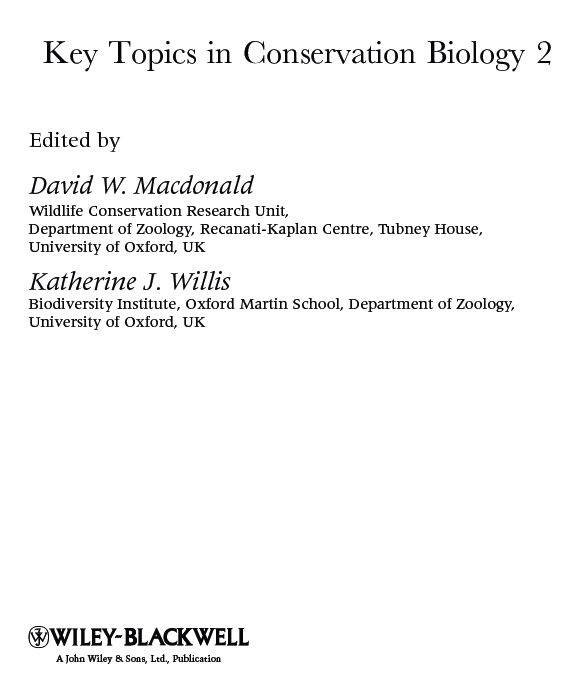 Key Topics in Conservation Biology 2

Edited by

David W. Macdonald
Wildlife Conservation Research Unit,
Department of Zoology, Recanati-Kaplan Centre, Tubney House,
University of Oxford, UK

Katherine J. Willis
Biodiversity Institute, Oxford Martin School, Department of Zoology,
University of Oxford, UK

WILEY-BLACKWELL
A John Wiley & Sons, Ltd., Publication